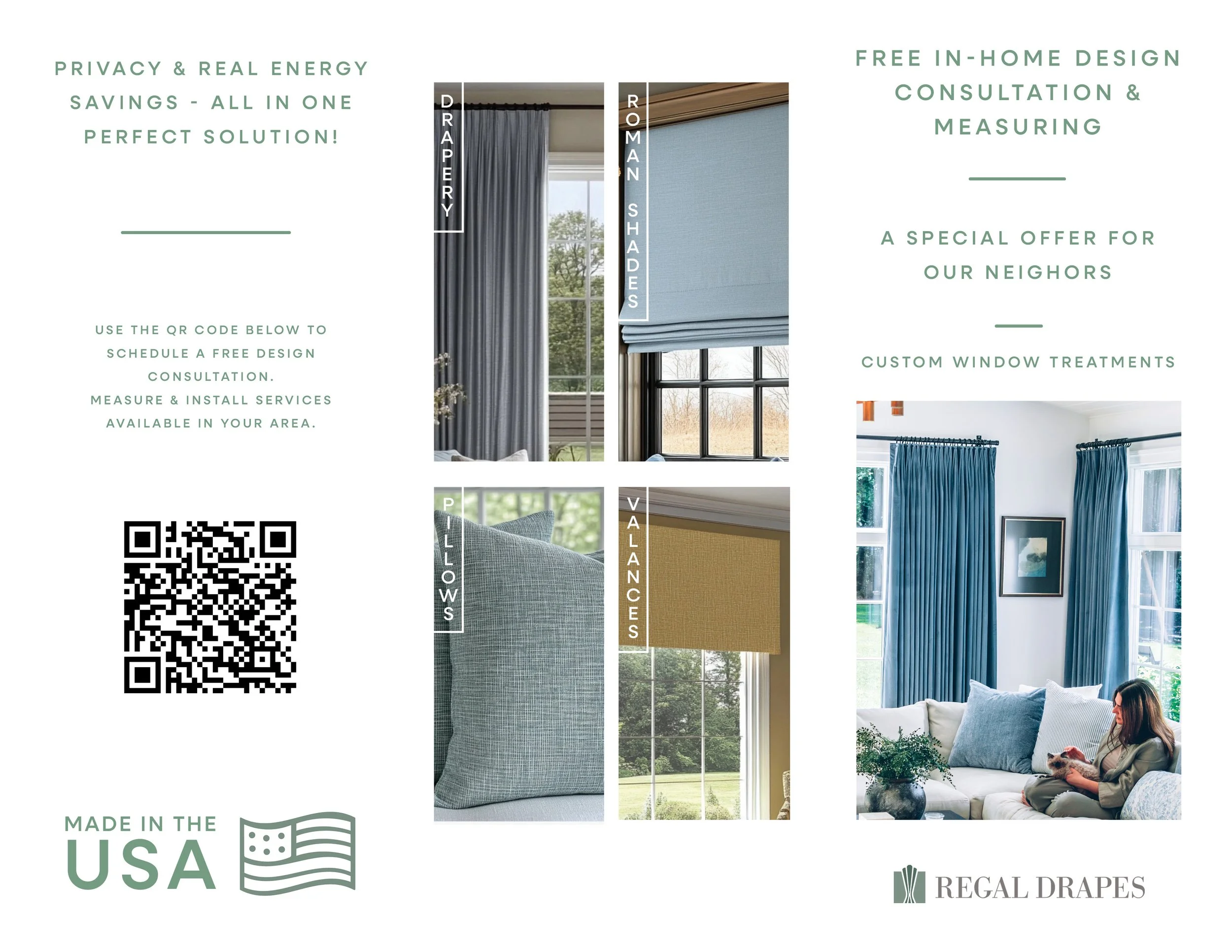 PRIVACY & REAL ENERGY SAVINGS - ALL IN ONE PERFECT SOLUTION!

USE THE QR CODE BELOW TO SCHEDULE A FREE DESIGN CONSULTATION.
MEASURE & INSTALL SERVICES AVAILABLE IN YOUR AREA.

MADE IN THE USA

DRAPERY

ROMAN SHADES

PILLOWS

VALANCES

FREE IN-HOME DESIGN CONSULTATION & MEASURING

A SPECIAL OFFER FOR OUR NEIGHORS

CUSTOM WINDOW TREATMENTS

REGAL DRAPES